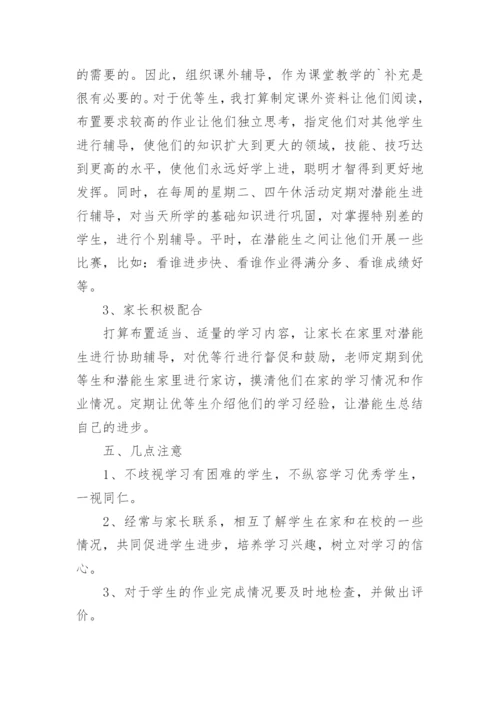 的需要的。因此，组织课外辅导，作为课堂教学的`补充是很有必要的。对于优等生，我打算制定课外资料让他们阅读，布置要求较高的作业让他们独立思考，指定他们对其他学生进行辅导，使他们的知识扩大到更大的领域，技能、技巧达到更高的水平，使他们永远好学上进，聪明才智得到更好地发挥。同时，在每周的星期二、四午休活动定期对潜能生进行辅导，对当天所学的基础知识进行巩固，对掌握特别差的学生，进行个别辅导。平时，在潜能生之间让他们开展一些比赛，比如：看谁进步快、看谁作业得满分多、看谁成绩好等。

3、家长积极配合

打算布置适当、适量的学习内容，让家长在家里对潜能生进行协助辅导，对优等行进行督促和鼓励，老师定期到优等生和潜能生家里进行家访，摸清他们在家的学习情况和作业情况。定期让优等生介绍他们的学习经验，让潜能生总结自己的进步。

五、几点注意

1、不歧视学习有困难的学生，不纵容学习优秀学生，一视同仁。

2、经常与家长联系，相互了解学生在家和在校的一些情况，共同促进学生进步，培养学习兴趣，树立对学习的信心。

3、对于学生的作业完成情况要及时地检查，并做出评价。